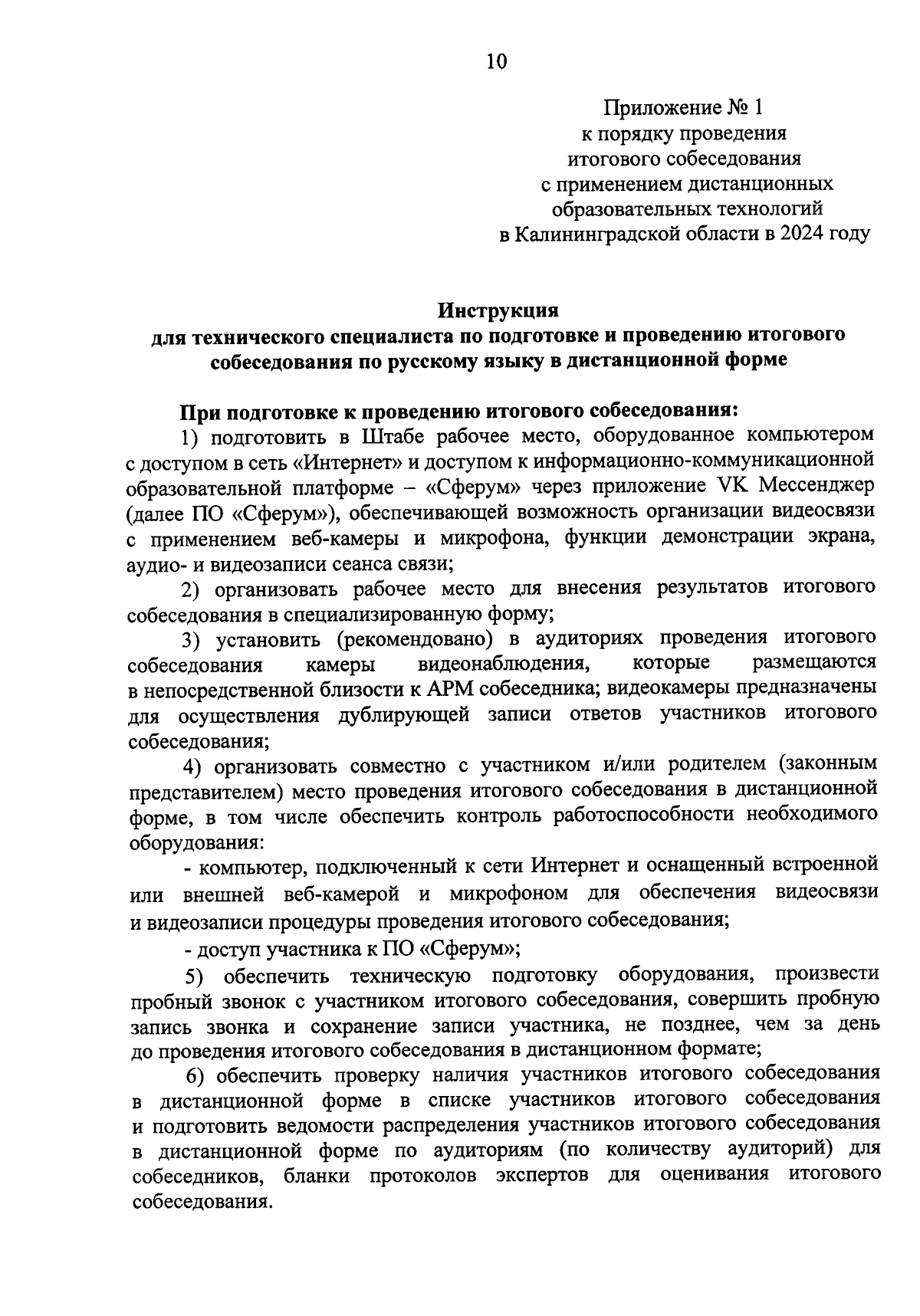 10

Приложение № 1
к порядку проведения
итогового собеседования
с применением дистанционных
образовательных технологий
в Калининградской области в 2024 году

Инструкция
для технического специалиста по подготовке и проведению итогового собеседования по русскому языку в дистанционной форме

При подготовке к проведению итогового собеседования:

1) подготовить в Штабе рабочее место, оборудованное компьютером с доступом в сеть «Интернет» и доступом к информационно-коммуникационной образовательной платформе – «Сферум» через приложение VK Мессенджер (далее ПО «Сферум»), обеспечивающей возможность организации видеосвязи с применением веб-камеры и микрофона, функции демонстрации экрана, аудио- и видеозаписи сеанса связи;

2) организовать рабочее место для внесения результатов итогового собеседования в специализированную форму;

3) установить (рекомендовано) в аудиториях проведения итогового собеседования камеры видеонаблюдения, которые размещаются в непосредственной близости к АРМ собеседника; видеокамеры предназначены для осуществления дублирующей записи ответов участников итогового собеседования;

4) организовать совместно с участником и/или родителем (законным представителем) место проведения итогового собеседования в дистанционной форме, в том числе обеспечить контроль работоспособности необходимого оборудования:

- компьютер, подключенный к сети Интернет и оснащенный встроенной или внешней веб-камерой и микрофоном для обеспечения видеосвязи и видеозаписи процедуры проведения итогового собеседования;

- доступ участника к ПО «Сферум»;

5) обеспечить техническую подготовку оборудования, произвести пробный звонок с участником итогового собеседования, совершить пробную запись звонка и сохранение записи участника, не позднее, чем за день до проведения итогового собеседования в дистанционном формате;

6) обеспечить проверку наличия участников итогового собеседования в дистанционной форме в списке участников итогового собеседования и подготовить ведомости распределения участников итогового собеседования в дистанционной форме по аудиториям (по количеству аудиторий) для собеседников, бланки протоколов экспертов для оценивания итогового собеседования.